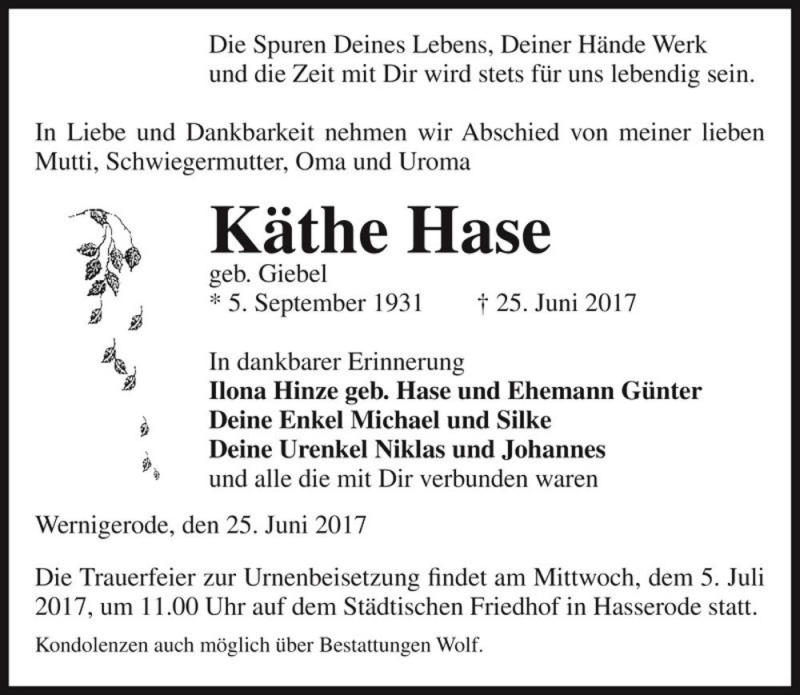 Die Spuren Deines Lebens, Deiner Hände Werk
und die Zeit mit Dir wird stets für uns lebendig sein.

In Liebe und Dankbarkeit nehmen wir Abschied von meiner lieben Mutti, Schwiegermutter, Oma und Uroma

Käthe Hase
geb. Giebel
* 5. September 1931 † 25. Juni 2017

In dankbarer Erinnerung
Ilona Hinze geb. Hase und Ehemann Günter
Deine Enkel Michael und Silke
Deine Urenkel Niklas und Johannes
und alle die mit Dir verbunden waren

Wernigerode, den 25. Juni 2017

Die Trauerfeier zur Urnenbeisetzung findet am Mittwoch, dem 5. Juli 2017, um 11.00 Uhr auf dem Städtischen Friedhof in Hasserode statt.

Kondolenzen auch möglich über Bestattungen Wolf.